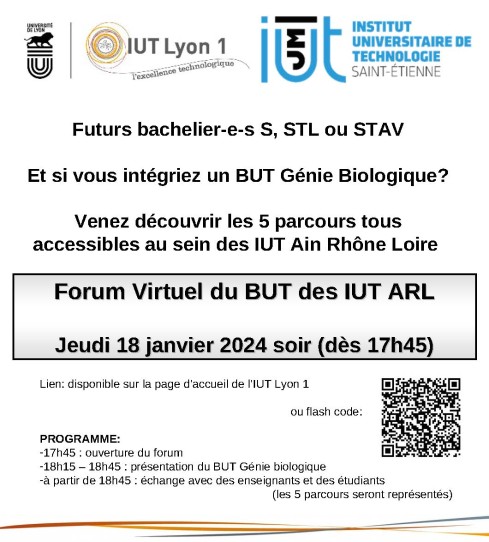 UNIVERSITÉ DE LYON

IUT Lyon 1
l'excellence technologique

IUT UJM

INSTITUT UNIVERSITAIRE DE TECHNOLOGIE
SAINT-ÉTIENNE

Futurs bachelier-e-s S, STL ou STAV

Et si vous intégriez un BUT Génie Biologique?

Venez découvrir les 5 parcours tous accessibles au sein des IUT Ain Rhône Loire

Forum Virtuel du BUT des IUT ARL

Jeudi 18 janvier 2024 soir (dès 17h45)

Lien: disponible sur la page d'accueil de l'IUT Lyon 1

ou flash code:

PROGRAMME:
-17h45 : ouverture du forum
-18h15 – 18h45 : présentation du BUT Génie biologique
-à partir de 18h45 : échange avec des enseignants et des étudiants
(les 5 parcours seront représentés)